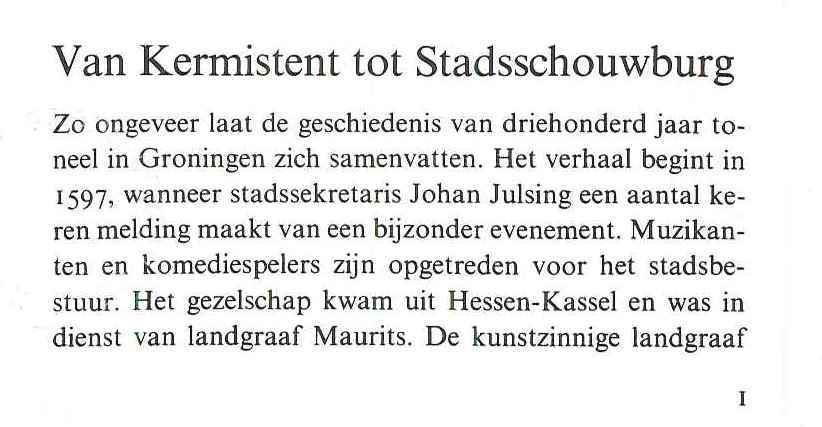 Van Kermistent tot Stadsschouwburg

Zo ongeveer laat de geschiedenis van driehonderd jaar toneel in Groningen zich samenvatten. Het verhaal begint in 1597, wanneer stadssekretaris Johan Julsing een aantal keren melding maakt van een bijzonder evenement. Muzikanten en komediespelers zijn opgetreden voor het stadsbestuur. Het gezelschap kwam uit Hessen-Kassel en was in dienst van landgraaf Maurits. De kunstzinnige landgraaf

I